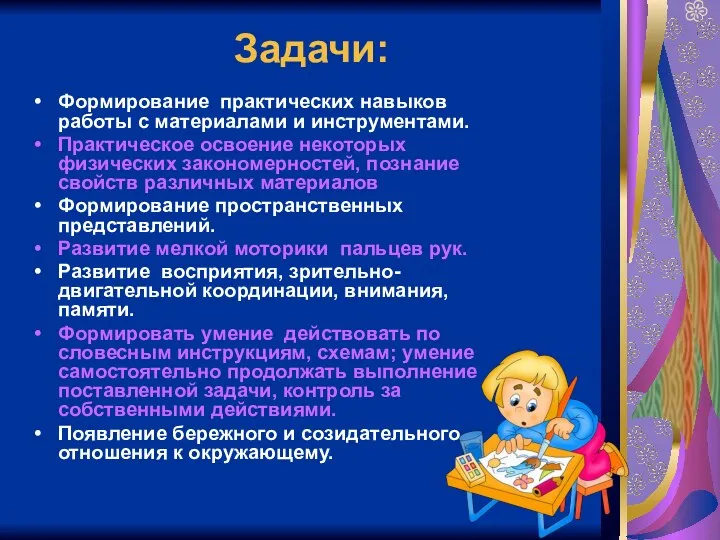 Задачи:

• Формирование практических навыков работы с материалами и инструментами.
• Практическое освоение некоторых физических закономерностей, познание свойств различных материалов
• Формирование пространственных представлений.
• Развитие мелкой моторики пальцев рук.
• Развитие восприятия, зрительно-двигательной координации, внимания, памяти.
• Формировать умение действовать по словесным инструкциям, схемам; умение самостоятельно продолжать выполнение поставленной задачи, контроль за собственными действиями.
• Появление бережного и созидательного отношения к окружающему.